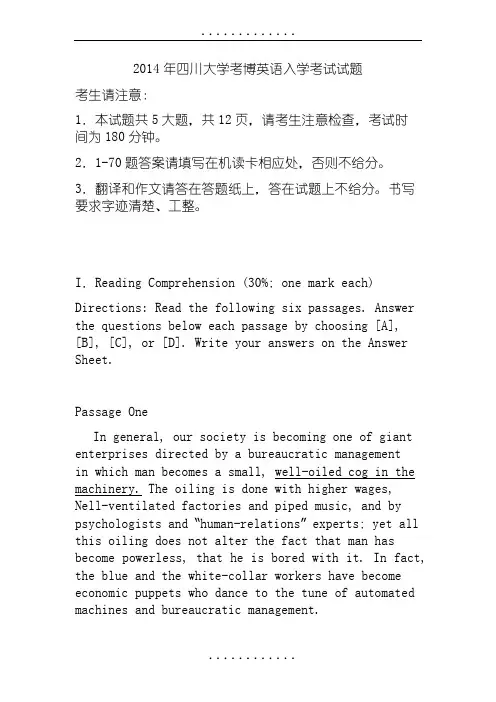 .............

2014 年四川大学考博英语入学考试试题

考生请注意：

1. 本试题共 5 大题，共 12 页，请考生注意检查，考试时间为 180 分钟。

2. 1-70 题答案请填写在机读卡相应处，否则不给分。

3. 翻译和作文请答在答题纸上，答在试题上不给分。书写要求字迹清楚、工整。

I. Reading Comprehension (30%; one mark each)

Directions: Read the following six passages. Answer the questions below each passage by choosing [A], [B], [C], or [D]. Write your answers on the Answer Sheet.

Passage One

In general, our society is becoming one of giant enterprises directed by a bureaucratic management in which man becomes a small, well-oiled cog in the machinery. The oiling is done with higher wages, Nell-ventilated factories and piped music, and by psychologists and "human-relations" experts; yet all this oiling does not alter the fact that man has become powerless, that he is bored with it. In fact, the blue and the white-collar workers have become economic puppets who dance to the tune of automated machines and bureaucratic management.

............